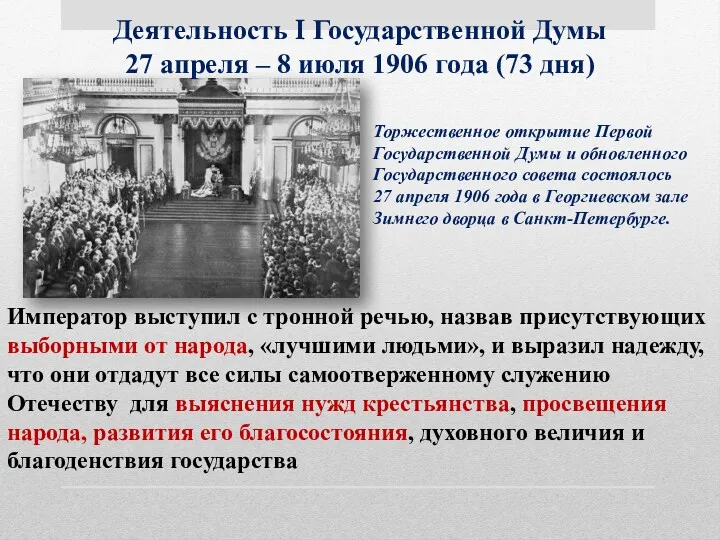 Деятельность I Государственной Думы
27 апреля – 8 июля 1906 года (73 дня)

Торжественное открытие Первой Государственной Думы и обновленного Государственного совета состоялось 27 апреля 1906 года в Георгиевском зале Зимнего дворца в Санкт-Петербурге.

Император выступил с тронной речью, назвав присутствующих выборными от народа, «лучшими людьми», и выразил надежду, что они отдадут все силы самоотверженному служению Отечеству для выяснения нужд крестьянства, просвещения народа, развития его благосостояния, духовного величия и благоденствия государства